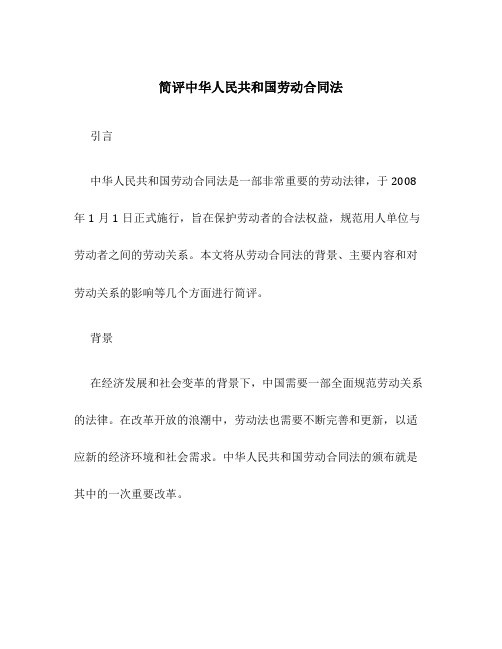 简评中华人民共和国劳动合同法

引言

中华人民共和国劳动合同法是一部非常重要的劳动法律，于 2008 年 1 月 1 日正式施行，旨在保护劳动者的合法权益，规范用人单位与劳动者之间的劳动关系。本文将从劳动合同法的背景、主要内容和对劳动关系的影响等几个方面进行简评。

背景

在经济发展和社会变革的背景下，中国需要一部全面规范劳动关系的法律。在改革开放的浪潮中，劳动法也需要不断完善和更新，以适应新的经济环境和社会需求。中华人民共和国劳动合同法的颁布就是其中的一次重要改革。